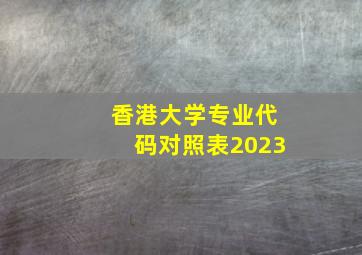 香港大学专业代码对照表2023